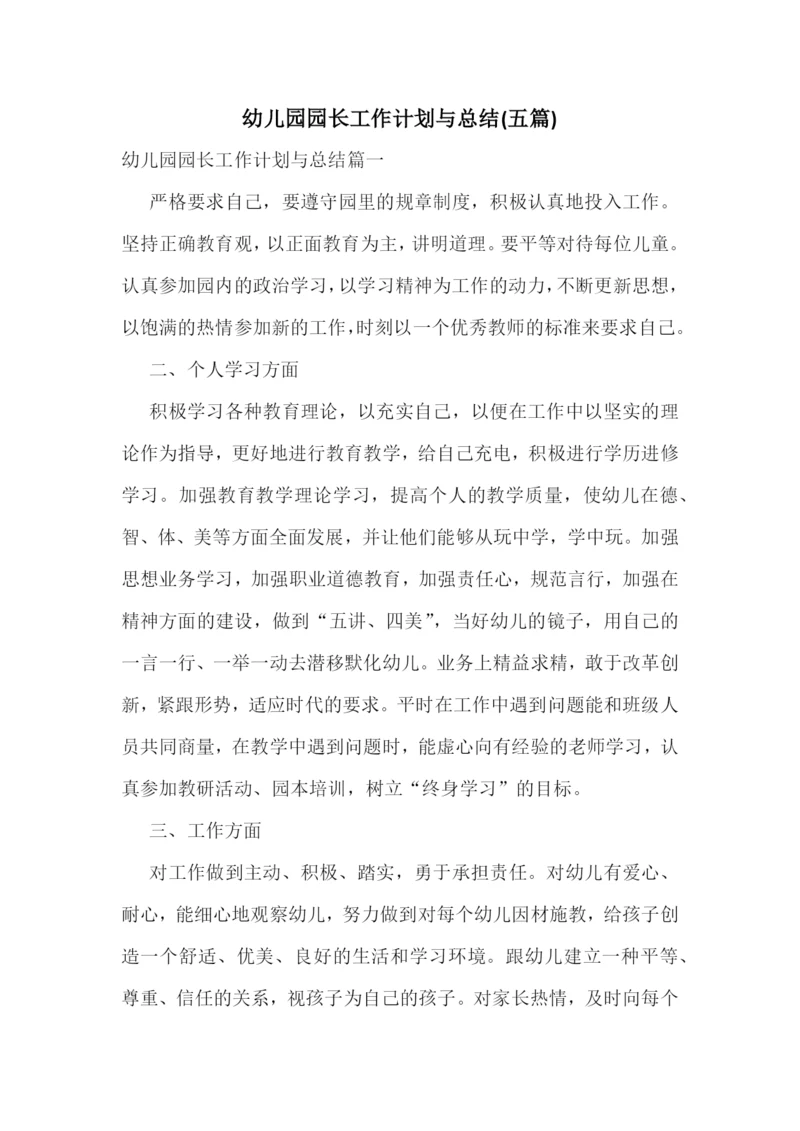 幼儿园园长工作计划与总结(五篇)

幼儿园园长工作计划与总结篇一

严格要求自己，要遵守园里的规章制度，积极认真地投入工作。坚持正确教育观，以正面教育为主，讲明道理。要平等对待每位儿童。认真参加园内的政治学习，以学习精神为工作的动力，不断更新思想，以饱满的热情参加新的工作，时刻以一个优秀教师的标准来要求自己。

二、个人学习方面

积极学习各种教育理论，以充实自己，以便在工作中以坚实的理论作为指导，更好地进行教育教学，给自己充电，积极进行学历进修学习。加强教育教学理论学习，提高个人的教学质量，使幼儿在德、智、体、美等方面全面发展，并让他们能够从玩中学，学中玩。加强思想业务学习，加强职业道德教育，加强责任心，规范言行，加强在精神方面的建设，做到“五讲、四美”，当好幼儿的镜子，用自己的一言一行、一举一动去潜移默化幼儿。业务上精益求精，敢于改革创新，紧跟形势，适应时代的要求。平时在工作中遇到问题能和班级人员共同商量，在教学中遇到问题时，能虚心向有经验的老师学习，认真参加教研活动、园本培训，树立“终身学习”的目标。

三、工作方面

对工作做到主动、积极、踏实，勇于承担责任。对幼儿有爱心、耐心，能细心地观察幼儿，努力做到对每个幼儿因材施教，给孩子创造一个舒适、优美、良好的生活和学习环境。跟幼儿建立一种平等、尊重、信任的关系，视孩子为自己的孩子。对家长热情，及时向每个